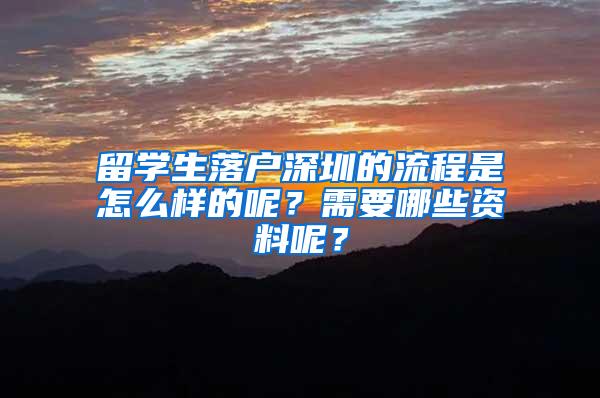 留学生落户深圳的流程是怎么样的呢？需要哪些资料呢？